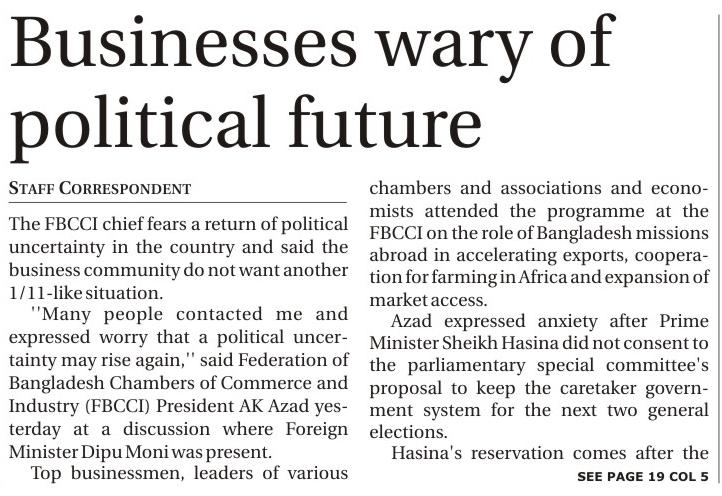 Businesses wary of political future

STAFF CORRESPONDENT

The FBCCI chief fears a return of political uncertainty in the country and said the business community do not want another 1/11-like situation.

''Many people contacted me and expressed worry that a political uncertainty may rise again,'' said Federation of Bangladesh Chambers of Commerce and Industry (FBCCI) President AK Azad yesterday at a discussion where Foreign Minister Dipu Moni was present.

Top businessmen, leaders of various chambers and associations and economists attended the programme at the FBCCI on the role of Bangladesh missions abroad in accelerating exports, cooperation for farming in Africa and expansion of market access.

Azad expressed anxiety after Prime Minister Sheikh Hasina did not consent to the parliamentary special committee's proposal to keep the caretaker government system for the next two general elections.

Hasina's reservation comes after the

SEE PAGE 19 COL 5